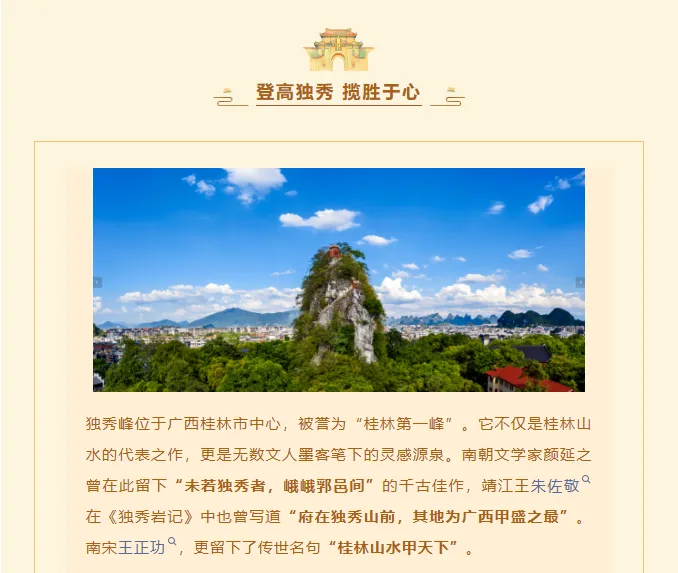 登高独秀 揽胜于心

独秀峰位于广西桂林市中心，被誉为“桂林第一峰”。它不仅是桂林山水的代表之作，更是无数文人墨客笔下的灵感源泉。南朝文学家颜延之曾在此留下“未若独秀者，峨峨郛邑间”的千古佳作，靖江王朱佐敬在《独秀岩记》中也曾写道“府在独秀山前，其地为广西甲盛之最”。南宋王正功，更留下了传世名句“桂林山水甲天下”。